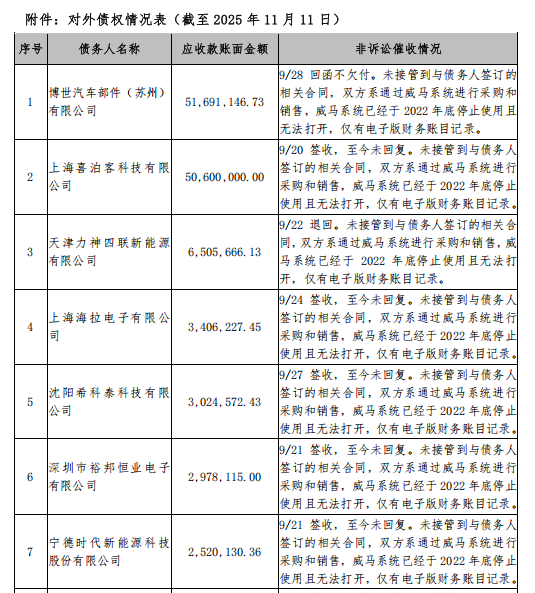 附件：对外债权情况表（截至 2025 年 11 月 11 日）

| 序号 | 债务人名称 | 应收款账面金额 | 非诉讼催收情况 |
|---|---|---|---|
| 1 | 博世汽车部件（苏州）有限公司 | 51,691,146.73 | 9/28 回函不欠付。未接管到与债务人签订的相关合同，双方系通过威马系统进行采购和销售，威马系统已经于 2022 年底停止使用且无法打开，仅有电子版财务账目记录。 |
| 2 | 上海喜泊客科技有限公司 | 50,600,000.00 | 9/20 签收，至今未回复。未接管到与债务人签订的相关合同，双方系通过威马系统进行采购和销售，威马系统已经于 2022 年底停止使用且无法打开，仅有电子版财务账目记录。 |
| 3 | 天津力神四联新能源有限公司 | 6,505,666.13 | 9/22 退回。未接管到与债务人签订的相关合同，双方系通过威马系统进行采购和销售，威马系统已经于 2022 年底停止使用且无法打开，仅有电子版财务账目记录。 |
| 4 | 上海海拉电子有限公司 | 3,406,227.45 | 9/24 签收，至今未回复。未接管到与债务人签订的相关合同，双方系通过威马系统进行采购和销售，威马系统已经于 2022 年底停止使用且无法打开，仅有电子版财务账目记录。 |
| 5 | 沈阳希科泰科技有限公司 | 3,024,572.43 | 9/27 签收，至今未回复。未接管到与债务人签订的相关合同，双方系通过威马系统进行采购和销售，威马系统已经于 2022 年底停止使用且无法打开，仅有电子版财务账目记录。 |
| 6 | 深圳市裕邦恒业电子有限公司 | 2,978,115.00 | 9/21 签收，至今未回复。未接管到与债务人签订的相关合同，双方系通过威马系统进行采购和销售，威马系统已经于 2022 年底停止使用且无法打开，仅有电子版财务账目记录。 |
| 7 | 宁德时代新能源科技股份有限公司 | 2,520,130.36 | 9/21 签收，至今未回复。未接管到与债务人签订的相关合同，双方系通过威马系统进行采购和销售，威马系统已经于 2022 年底停止使用且无法打开，仅有电子版财务账目记录。 |